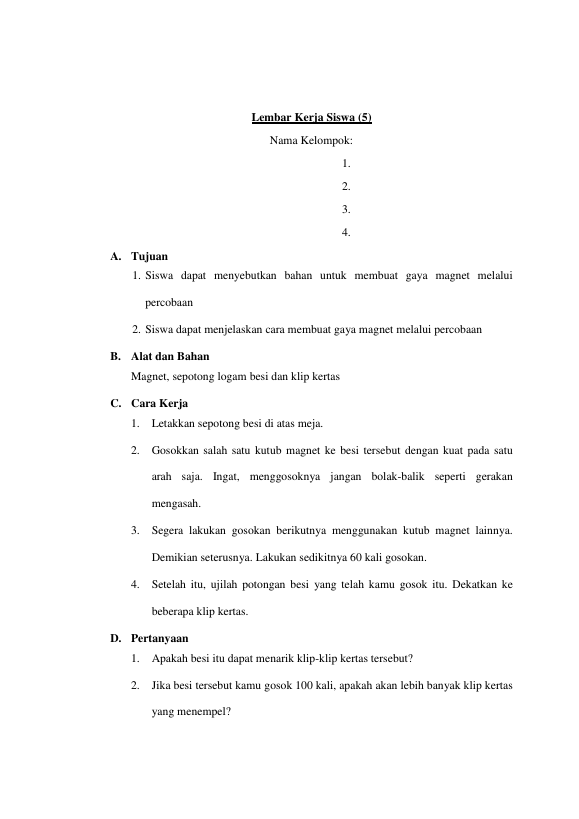 Lembar Kerja Siswa (5)

Nama Kelompok:

1.

2.

3.

4.

A. Tujuan

1. Siswa dapat menyebutkan bahan untuk membuat gaya magnet melalui percobaan

2. Siswa dapat menjelaskan cara membuat gaya magnet melalui percobaan

B. Alat dan Bahan

Magnet, sepotong logam besi dan klip kertas

C. Cara Kerja

1. Letakkan sepotong besi di atas meja.

2. Gosokkan salah satu kutub magnet ke besi tersebut dengan kuat pada satu arah saja. Ingat, menggosoknya jangan bolak-balik seperti gerakan mengasah.

3. Segera lakukan gosokan berikutnya menggunakan kutub magnet lainnya. Demikian seterusnya. Lakukan sedikitnya 60 kali gosokan.

4. Setelah itu, ujilah potongan besi yang telah kamu gosok itu. Dekatkan ke beberapa klip kertas.

D. Pertanyaan

1. Apakah besi itu dapat menarik klip-klip kertas tersebut?

2. Jika besi tersebut kamu gosok 100 kali, apakah akan lebih banyak klip kertas yang menempel?